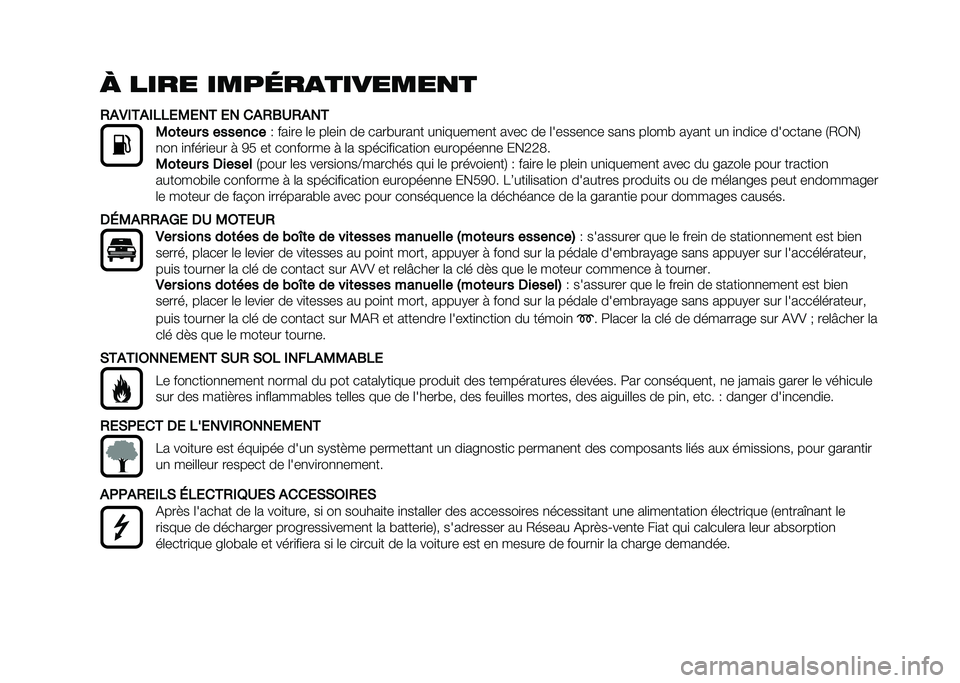 À LIRE IMPÉRATIVEMENT

RAVITAILLEMENT EN CARBURANT

Moteurs essence : faire le plein de carburant uniquement avec de l'essence sans plomb ayant un indice d'octane (RON) non inférieur à 95 et conforme à la spécification européenne EN228.

Moteurs Diesel (pour les versions/marchés qui le prévoient) : faire le plein uniquement avec du gazole pour traction automobile conforme à la spécification européenne EN590. L'utilisation d'autres produits ou de mélanges peut endommager le moteur de façon irréparable avec pour conséquence la déchéance de la garantie pour dommages causés.

DÉMARRAGE DU MOTEUR

Versions dotées de boîte de vitesses manuelle (moteurs essence) : s'assurer que le frein de stationnement est bien serré, placer le levier de vitesses au point mort, appuyer à fond sur la pédale d'embrayage sans appuyer sur l'accélérateur, puis tourner la clé de contact sur AVV et relâcher la clé dès que le moteur commence à tourner.

Versions dotées de boîte de vitesses manuelle (moteurs Diesel) : s'assurer que le frein de stationnement est bien serré, placer le levier de vitesses au point mort, appuyer à fond sur la pédale d'embrayage sans appuyer sur l'accélérateur, puis tourner la clé de contact sur MAR et attendre l'extinction du témoin . Placer la clé de démarrage sur AVV ; relâcher la clé dès que le moteur tourne.

STATIONNEMENT SUR SOL INFLAMMABLE

Le fonctionnement normal du pot catalytique produit des températures élevées. Par conséquent, ne jamais garer le véhicule sur des matières inflammables telles que de l'herbe, des feuilles mortes, des aiguilles de pin, etc. : danger d'incendie.

RESPECT DE L'ENVIRONNEMENT

La voiture est équipée d'un système permettant un diagnostic permanent des composants liés aux émissions, pour garantir un meilleur respect de l'environnement.

APPAREILS ÉLECTRIQUES ACCESSOIRES

Après l'achat de la voiture, si on souhaite installer des accessoires nécessitant une alimentation électrique (entraînant le risque de décharger progressivement la batterie), s'adresser au Réseau Après-vente Fiat qui calculera leur absorption électrique globale et vérifiera si le circuit de la voiture est en mesure de fournir la charge demandée.

carmanualsonline.info